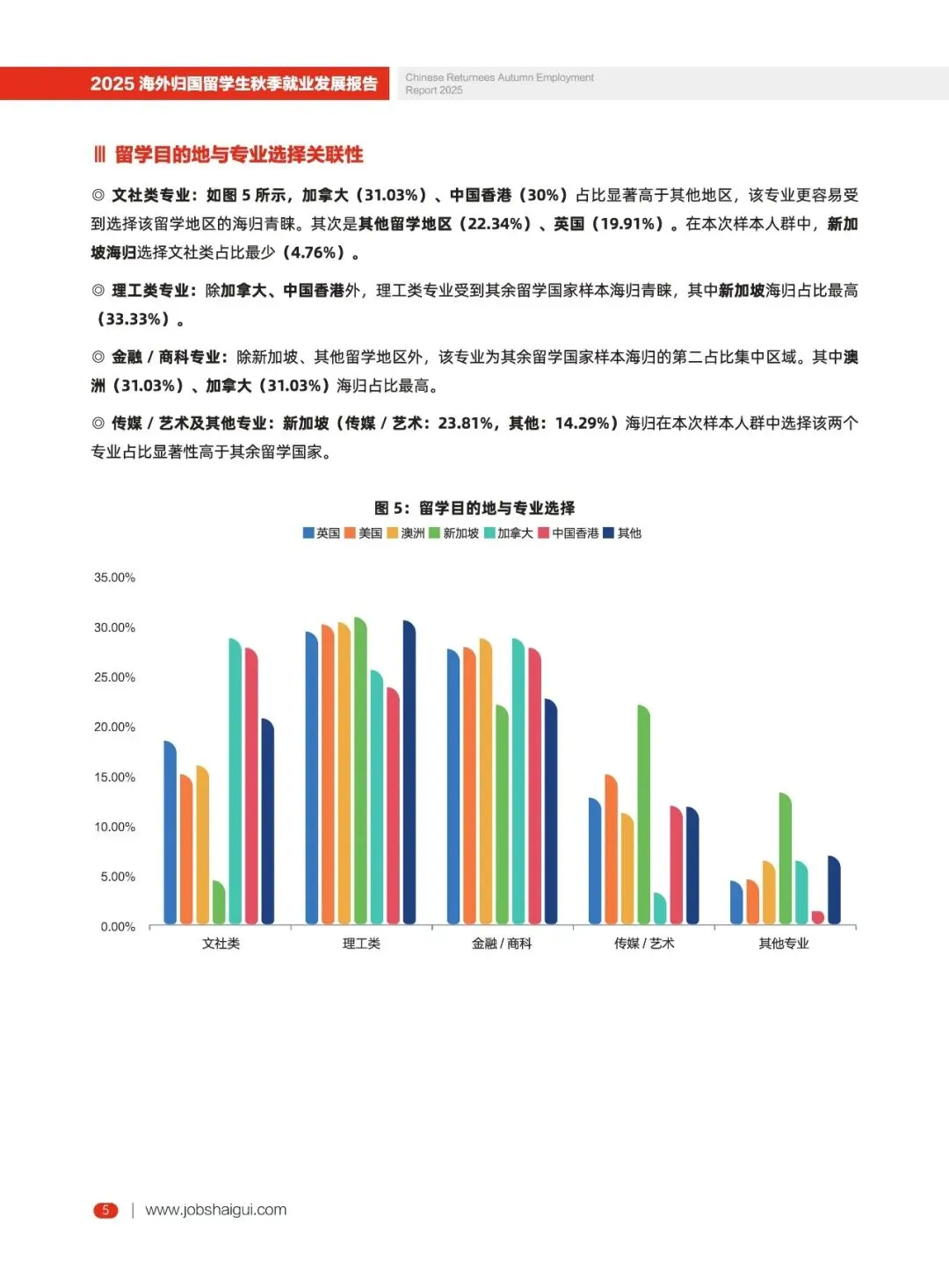 2025 海外归国留学生秋季就业发展报告

Chinese Returnees Autumn Employment Report 2025

Ⅲ 留学目的地与专业选择关联性

◎ 文社类专业：如图 5 所示，加拿大（31.03%）、中国香港（30%）占比显著高于其他地区，该专业更容易受到选择该留学地区的海归青睐。其次是其他留学地区（22.34%）、英国（19.91%）。在本次样本人群中，新加坡海归选择文社类占比最少（4.76%）。

◎ 理工类专业：除加拿大、中国香港外，理工类专业受到其余留学国家样本海归青睐，其中新加坡海归占比最高（33.33%）。

◎ 金融 / 商科专业：除新加坡、其他留学地区外，该专业为其余留学国家样本海归的第二占比集中区域。其中澳洲（31.03%）、加拿大（31.03%）海归占比最高。

◎ 传媒 / 艺术及其他专业：新加坡（传媒 / 艺术：23.81%，其他：14.29%）海归在本次样本人群中选择该两个专业占比显著性高于其余留学国家。

图 5：留学目的地与专业选择

英国 美国 澳洲 新加坡 加拿大 中国香港 其他

35.00%
30.00%
25.00%
20.00%
15.00%
10.00%
5.00%
0.00%

文社类 理工类 金融 / 商科 传媒 / 艺术 其他专业

5 | www.jobshaigui.com